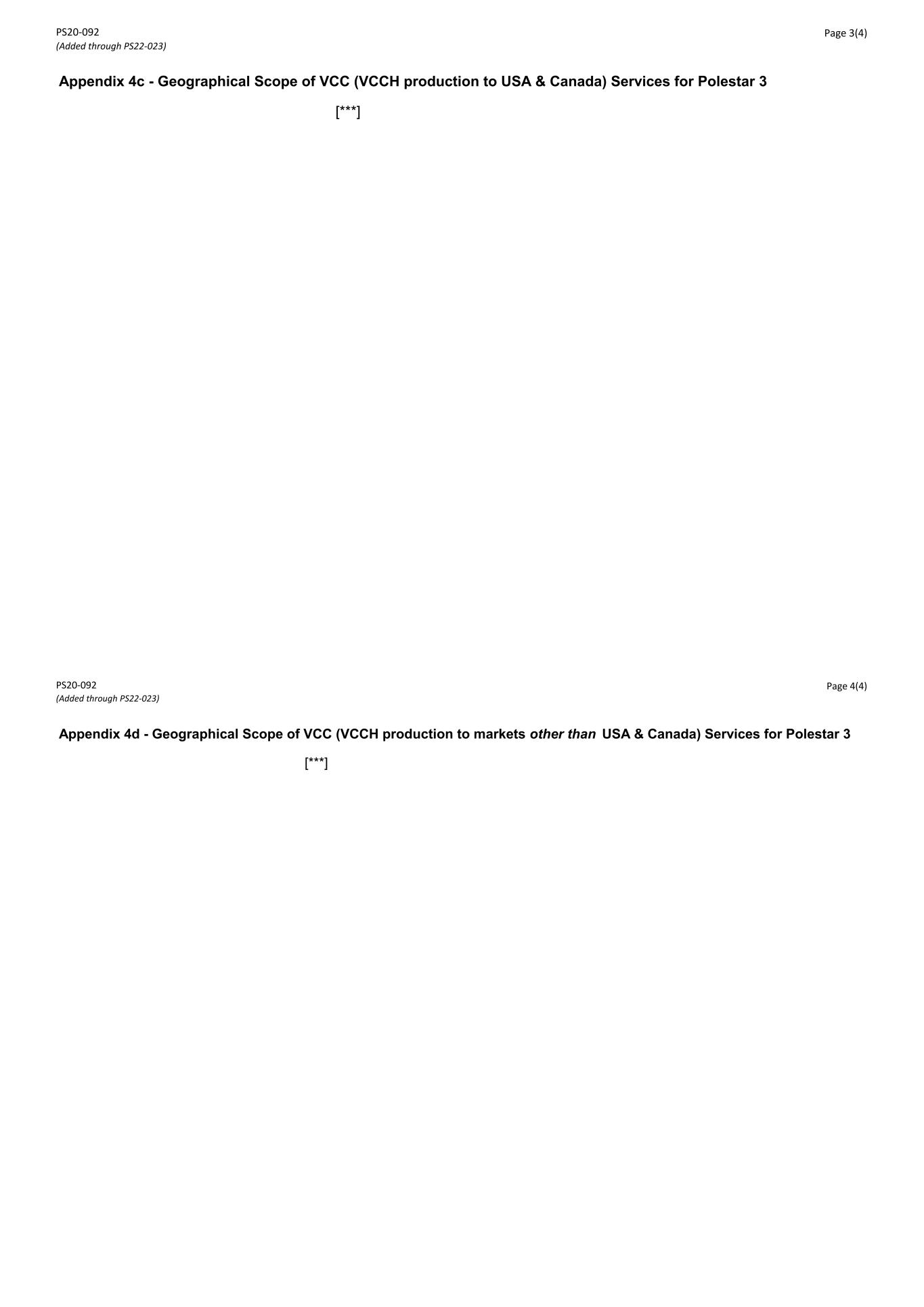 PS20-092
(Added through PS22-023)

Page 3(4)

Appendix 4c - Geographical Scope of VCC (VCCH production to USA & Canada) Services for Polestar 3

[***]

PS20-092
(Added through PS22-023)

Page 4(4)

Appendix 4d - Geographical Scope of VCC (VCCH production to markets other than USA & Canada) Services for Polestar 3

[***]